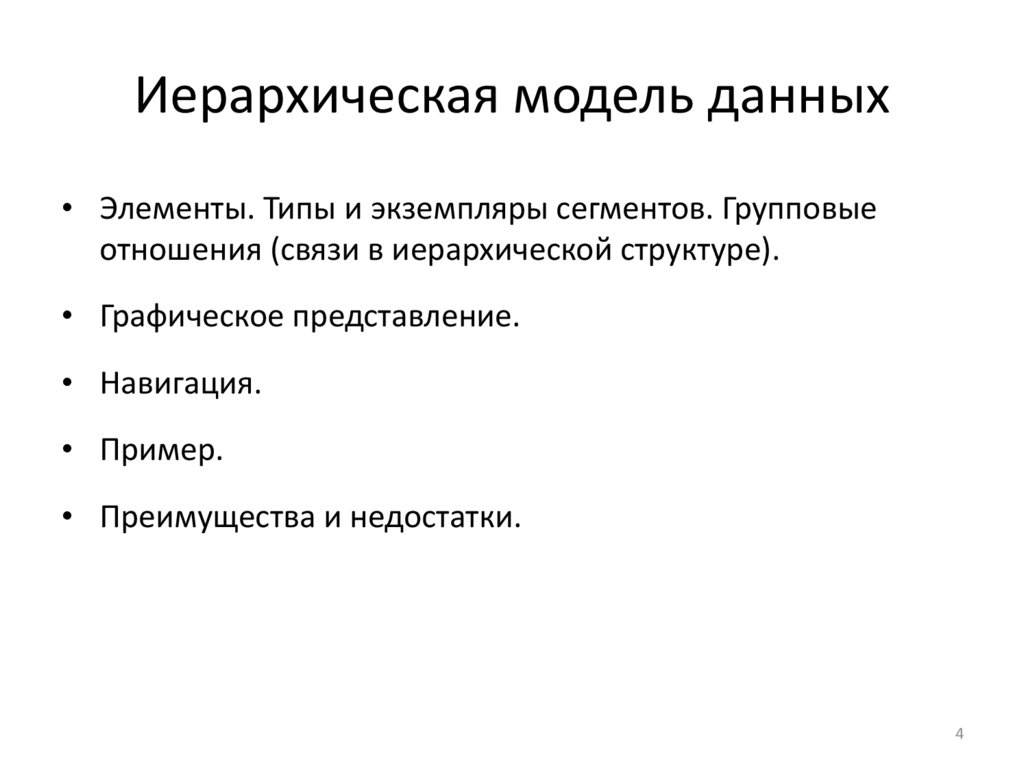 Иерархическая модель данных

• Элементы. Типы и экземпляры сегментов. Групповые отношения (связи в иерархической структуре).

• Графическое представление.

• Навигация.

• Пример.

• Преимущества и недостатки.

4